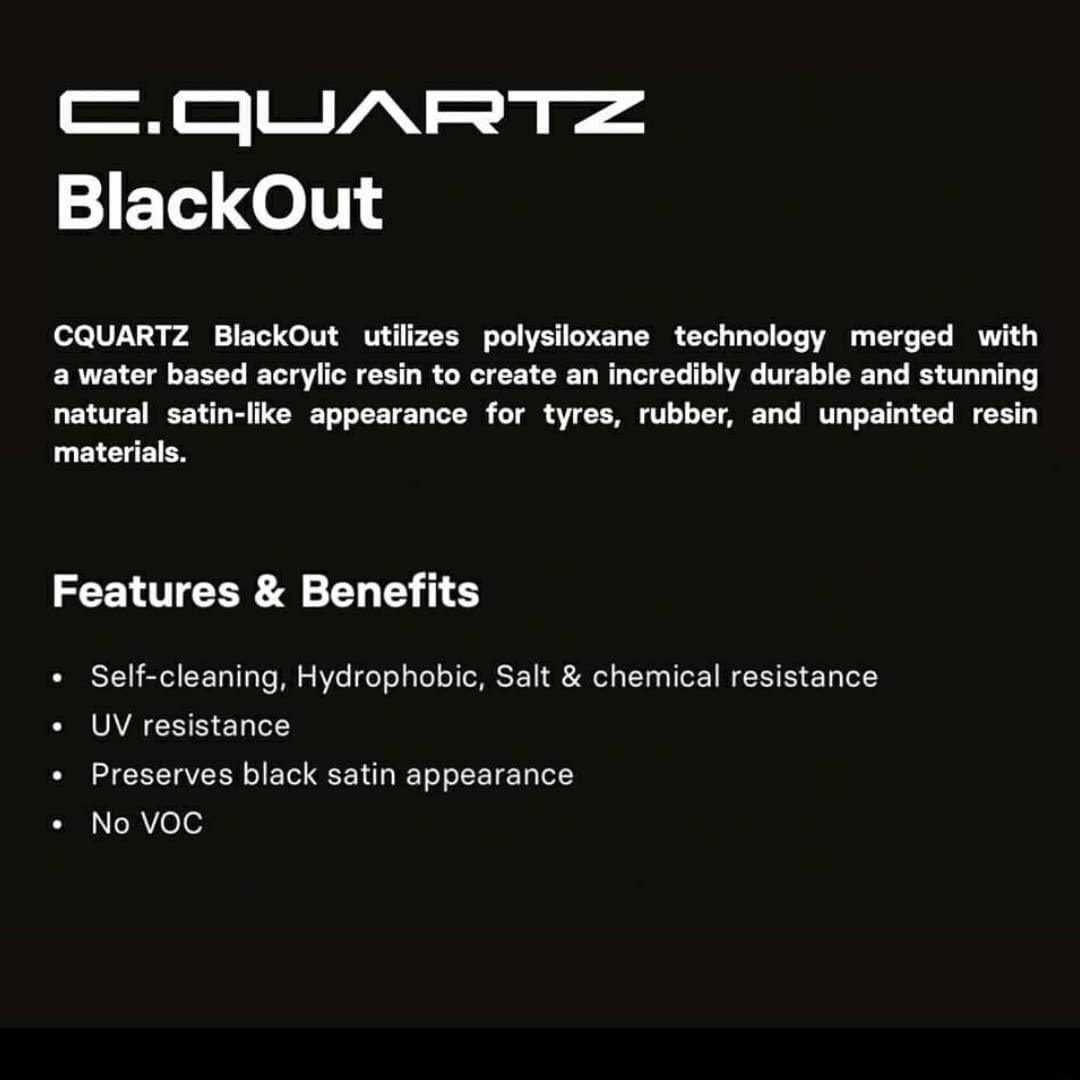 C.QUARTZ
BlackOut

CQUARTZ BlackOut utilizes polysiloxane technology merged with a water based acrylic resin to create an incredibly durable and stunning natural satin-like appearance for tyres, rubber, and unpainted resin materials.

Features & Benefits

• Self-cleaning, Hydrophobic, Salt & chemical resistance
• UV resistance
• Preserves black satin appearance
• No VOC